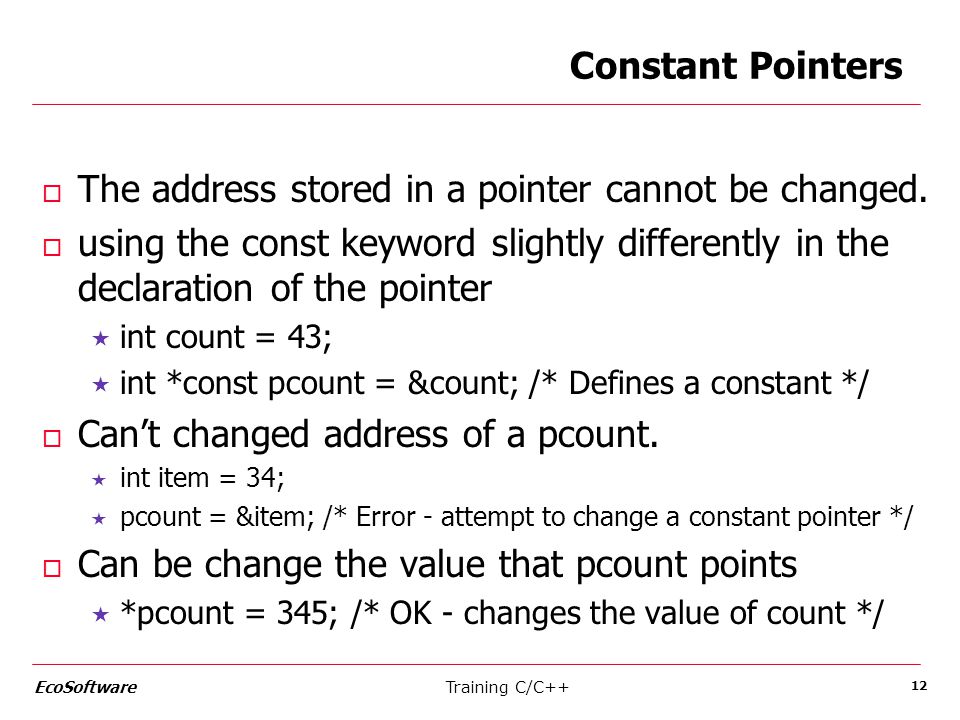 Constant Pointers

The address stored in a pointer cannot be changed.

using the const keyword slightly differently in the declaration of the pointer

int count = 43;

int *const pcount = &count; /* Defines a constant */

Can’t changed address of a pcount.

int item = 34;

pcount = &item; /* Error - attempt to change a constant pointer */

Can be change the value that pcount points

*pcount = 345; /* OK - changes the value of count */

EcoSoftware

Training C/C++

12